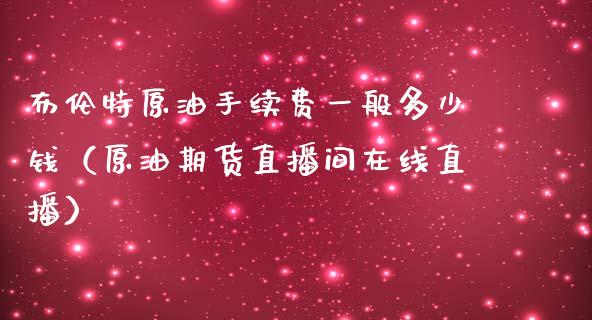 布伦特原油手续费一般多少钱（原油期货直播间在线直播）